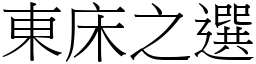 東床之選